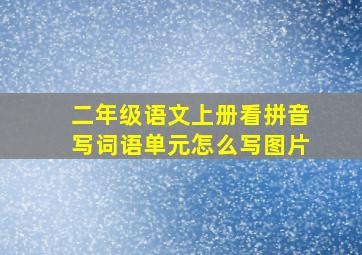 二年级语文上册看拼音写词语单元怎么写图片